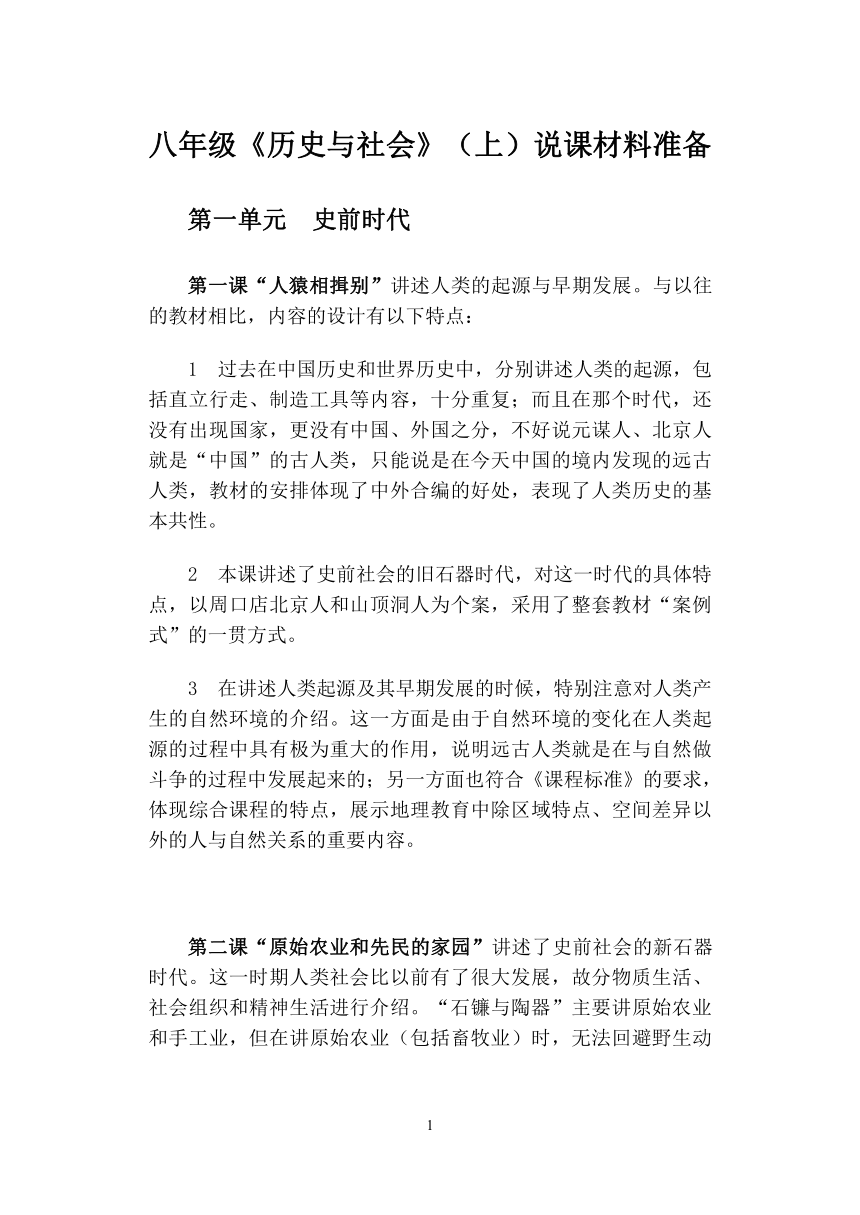 八年级《历史与社会》（上）说课材料准备

第一单元　史前时代

第一课“人猿相揖别”讲述人类的起源与早期发展。与以往的教材相比，内容的设计有以下特点：

1　过去在中国历史和世界历史中，分别讲述人类的起源，包括直立行走、制造工具等内容，十分重复；而且在那个时代，还没有出现国家，更没有中国、外国之分，不好说元谋人、北京人就是“中国”的古人类，只能说是在今天中国的境内发现的远古人类，教材的安排体现了中外合编的好处，表现了人类历史的基本共性。

2　本课讲述了史前社会的旧石器时代，对这一时代的具体特点，以周口店北京人和山顶洞人为个案，采用了整套教材“案例式”的一贯方式。

3　在讲述人类起源及其早期发展的时候，特别注意对人类产生的自然环境的介绍。这一方面是由于自然环境的变化在人类起源的过程中具有极为重大的作用，说明远古人类就是在与自然做斗争的过程中发展起来的；另一方面也符合《课程标准》的要求，体现综合课程的特点，展示地理教育中除区域特点、空间差异以外的人与自然关系的重要内容。

第二课“原始农业和先民的家园”讲述了史前社会的新石器时代。这一时期人类社会比以前有了很大发展，故分物质生活、社会组织和精神生活进行介绍。“石镰与陶器”主要讲原始农业和手工业，但在讲原始农业（包括畜牧业）时，无法回避野生动

1